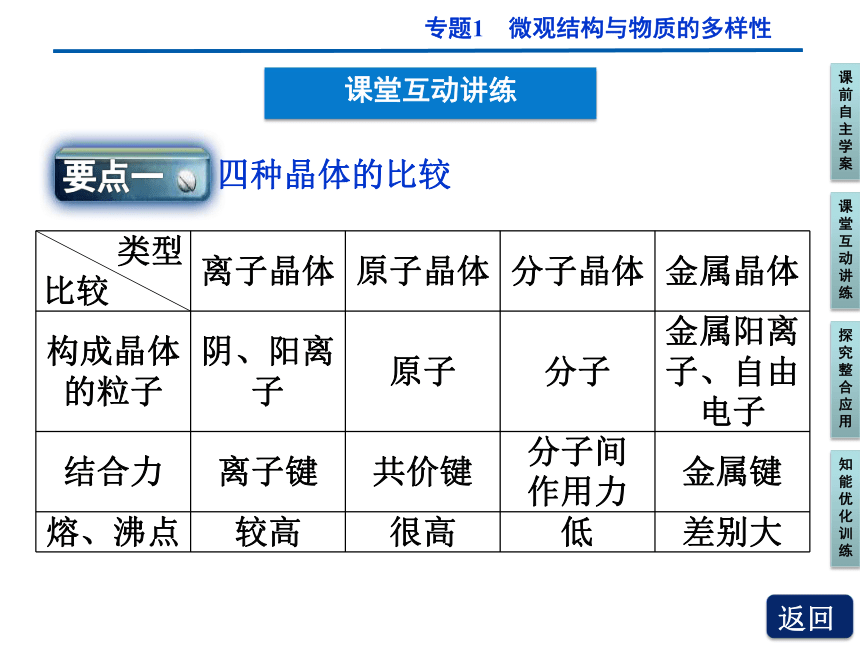 专题1　微观结构与物质的多样性

课堂互动讲练

要点一　四种晶体的比较

| 类型 比较 | 离子晶体 | 原子晶体 | 分子晶体 | 金属晶体 |
|---|---|---|---|---|
| 构成晶体的粒子 | 阴、阳离子 | 原子 | 分子 | 金属阳离子、自由电子 |
| 结合力 | 离子键 | 共价键 | 分子间作用力 | 金属键 |
| 熔、沸点 | 较高 | 很高 | 低 | 差别大 |

课前自主学案

课堂互动讲练

探究整合应用

知能优化训练

返回